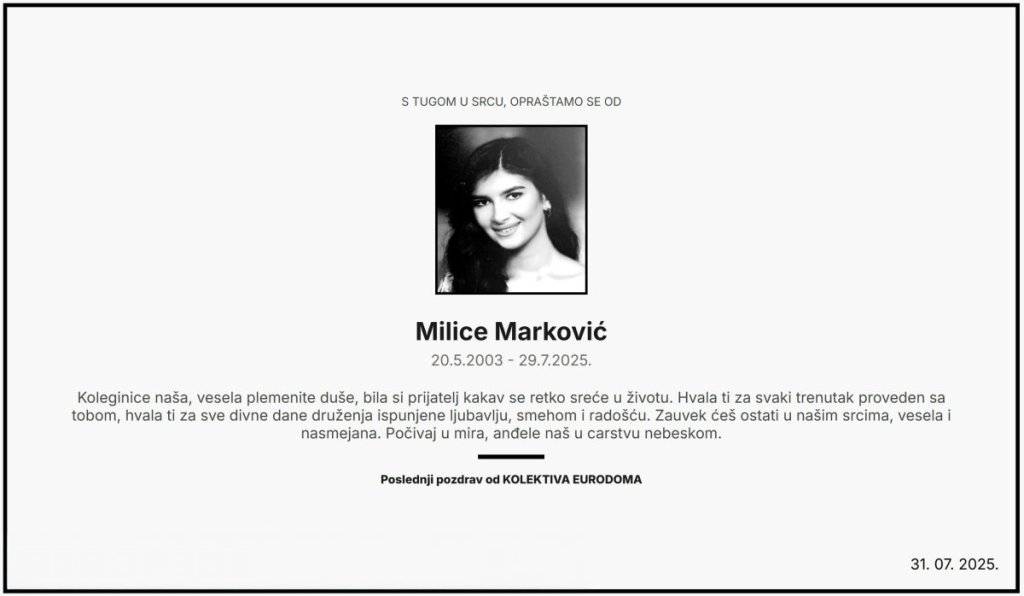 S TUGOM U SRCU, OPRAŠTAMO SE OD

Milice Marković

20.5.2003 - 29.7.2025.

Koleginice naša, vesela plemenite duše, bila si prijatelj kakav se retko sreće u životu. Hvala ti za svaki trenutak proveden sa tobom, hvala ti za sve divne dane druženja ispunjene ljubavlju, smehom i radošću. Zauvek ćeš ostati u našim srcima, vesela i nasmejana. Počivaj u mira, anđele naš u carstvu nebeskom.

Poslednji pozdrav od KOLEKTIVA EURODOMA

31. 07. 2025.